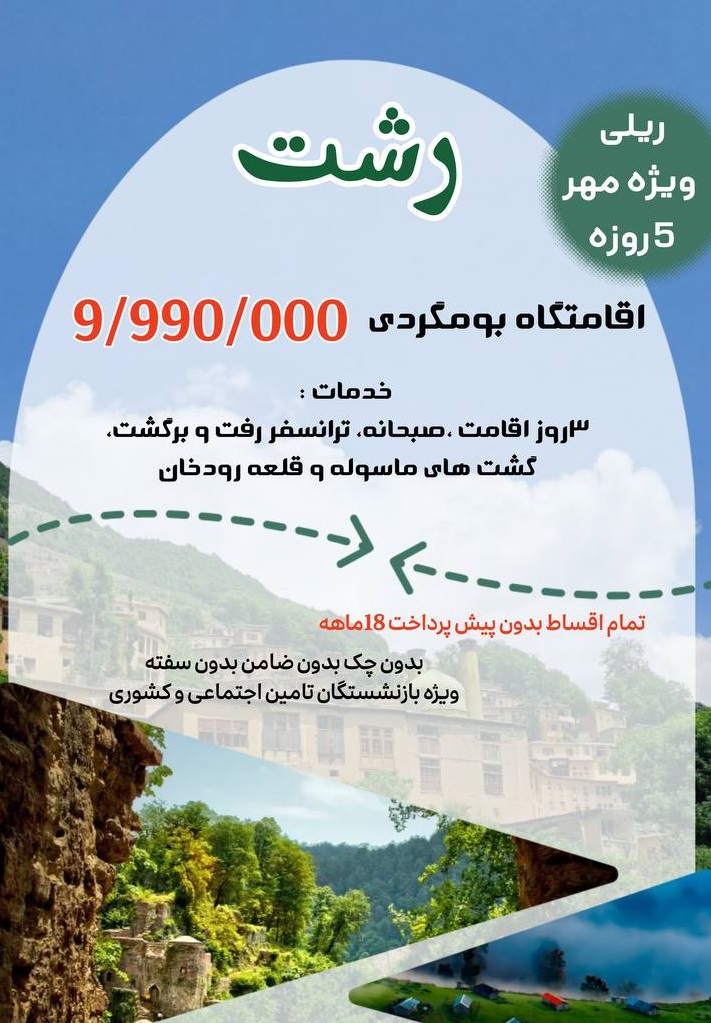 رشت

ریلی
ویژه مهر
5 روزه

اقامتگاه بومگردی 9/990/000

خدمات :
۳روز اقامت ،صبحانه، ترانسفر رفت و برگشت،
گشت های ماسوله و قلعه رودخان

تمام اقساط بدون پیش پرداخت 18ماهه

بدون چک بدون ضامن بدون سفته
ویژه بازنشستگان تامین اجتماعی و کشوری